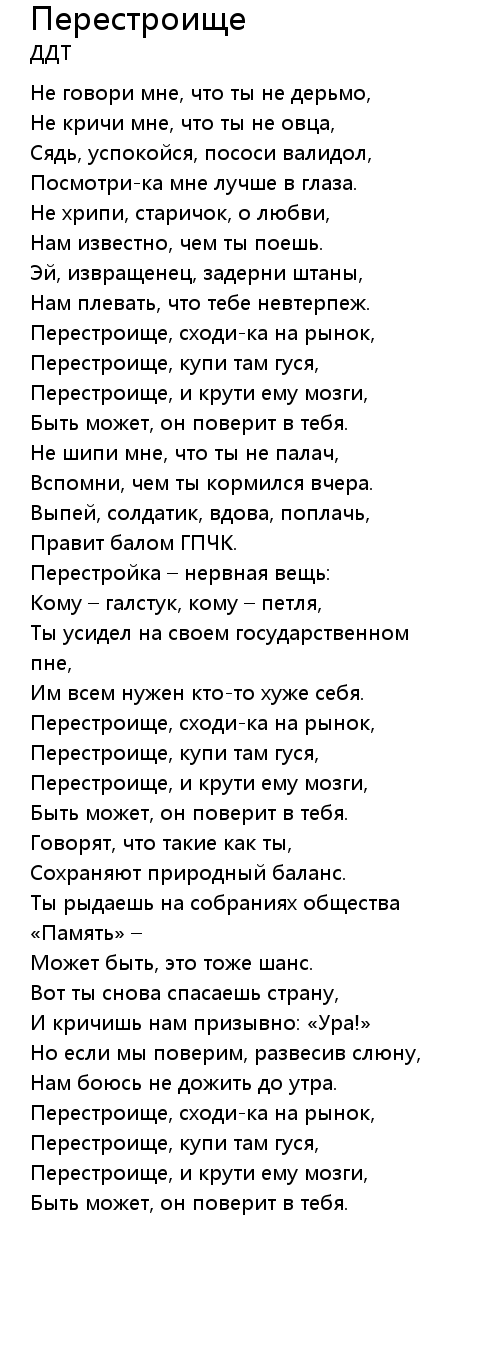 Перестроище
ДДТ

Не говори мне, что ты не дерьмо,
Не кричи мне, что ты не овца,
Сядь, успокойся, пососи валидол,
Посмотри-ка мне лучше в глаза.
Не хрипи, старичок, о любви,
Нам известно, чем ты поешь.
Эй, извращенец, задерни штаны,
Нам плевать, что тебе невтерпеж.
Перестроище, сходи-ка на рынок,
Перестроище, купи там гуся,
Перестроище, и крути ему мозги,
Быть может, он поверит в тебя.
Не шипи мне, что ты не палач,
Вспомни, чем ты кормился вчера.
Выпей, солдатик, вдова, поплачь,
Правит балом ГПЧК.
Перестройка – нервная вещь:
Кому – галстук, кому – петля,
Ты усидел на своем государственном пне,
Им всем нужен кто-то хуже себя.
Перестроище, сходи-ка на рынок,
Перестроище, купи там гуся,
Перестроище, и крути ему мозги,
Быть может, он поверит в тебя.
Говорят, что такие как ты,
Сохраняют природный баланс.
Ты рыдаешь на собраниях общества «Память» –
Может быть, это тоже шанс.
Вот ты снова спасаешь страну,
И кричишь нам призывно: «Ура!»
Но если мы поверим, развесив слюну,
Нам боюсь не дожить до утра.
Перестроище, сходи-ка на рынок,
Перестроище, купи там гуся,
Перестроище, и крути ему мозги,
Быть может, он поверит в тебя.